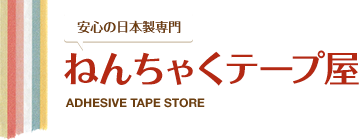 安心の日本製専門

ねんちゃくテープ屋

ADHESIVE TAPE STORE